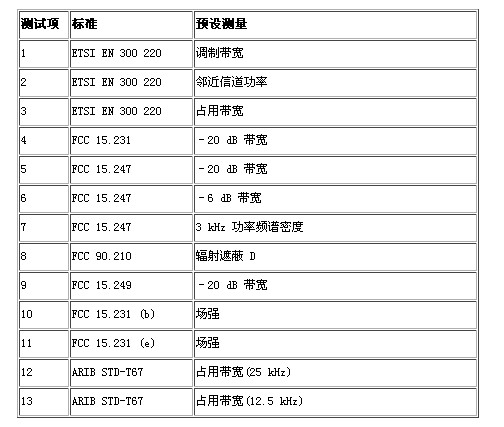 | 测试项 | 标准 | 预设测量 |
|---|---|---|
| 1 | ETSI EN 300 220 | 调制带宽 |
| 2 | ETSI EN 300 220 | 邻近信道功率 |
| 3 | ETSI EN 300 220 | 占用带宽 |
| 4 | FCC 15.231 | －20 dB 带宽 |
| 5 | FCC 15.247 | －20 dB 带宽 |
| 6 | FCC 15.247 | －6 dB 带宽 |
| 7 | FCC 15.247 | 3 kHz 功率频谱密度 |
| 8 | FCC 90.210 | 辐射遮蔽 D |
| 9 | FCC 15.249 | －20 dB 带宽 |
| 10 | FCC 15.231 (b) | 场强 |
| 11 | FCC 15.231 (e) | 场强 |
| 12 | ARIB STD-T67 | 占用带宽(25 kHz) |
| 13 | ARIB STD-T67 | 占用带宽(12.5 kHz) |